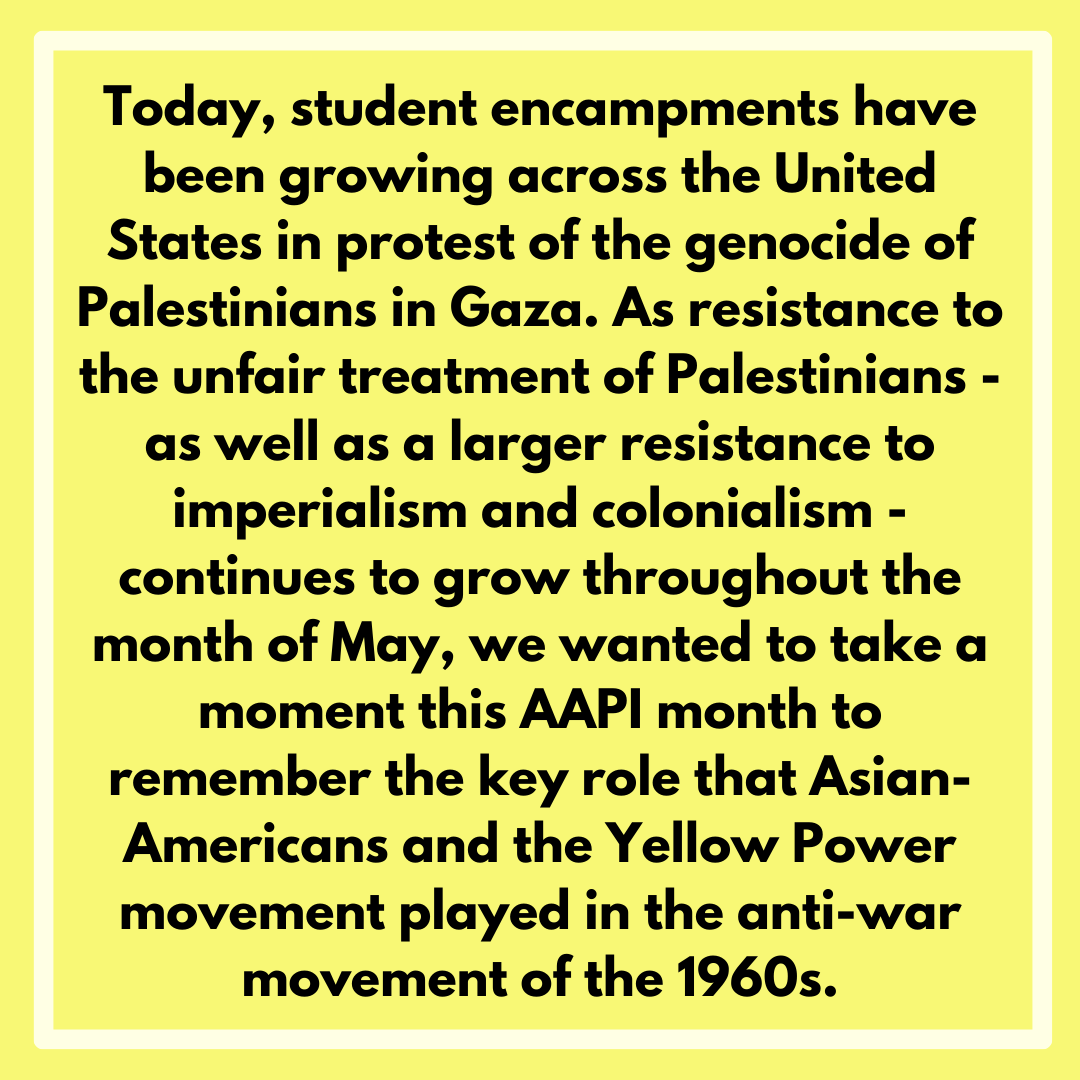 Today, student encampments have been growing across the United States in protest of the genocide of Palestinians in Gaza. As resistance to the unfair treatment of Palestinians - as well as a larger resistance to imperialism and colonialism - continues to grow throughout the month of May, we wanted to take a moment this AAPI month to remember the key role that Asian-Americans and the Yellow Power movement played in the anti-war movement of the 1960s.